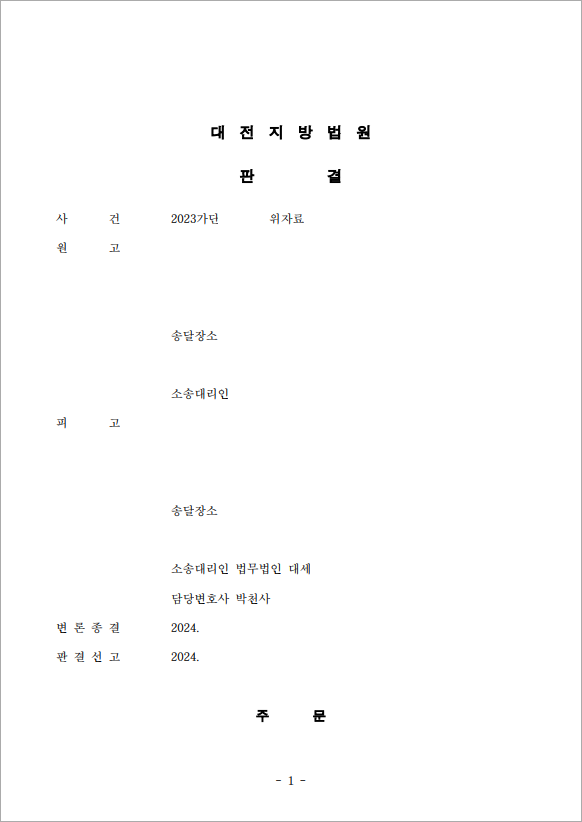 대 전 지 방 법 원

판 결

사 건 2023가단 위자료

원 고

송달장소

소송대리인

피 고

송달장소

소송대리인 법무법인 대세

담당변호사 박천사

변 론 종 결 2024.

판 결 선 고 2024.

주 문

- 1 -